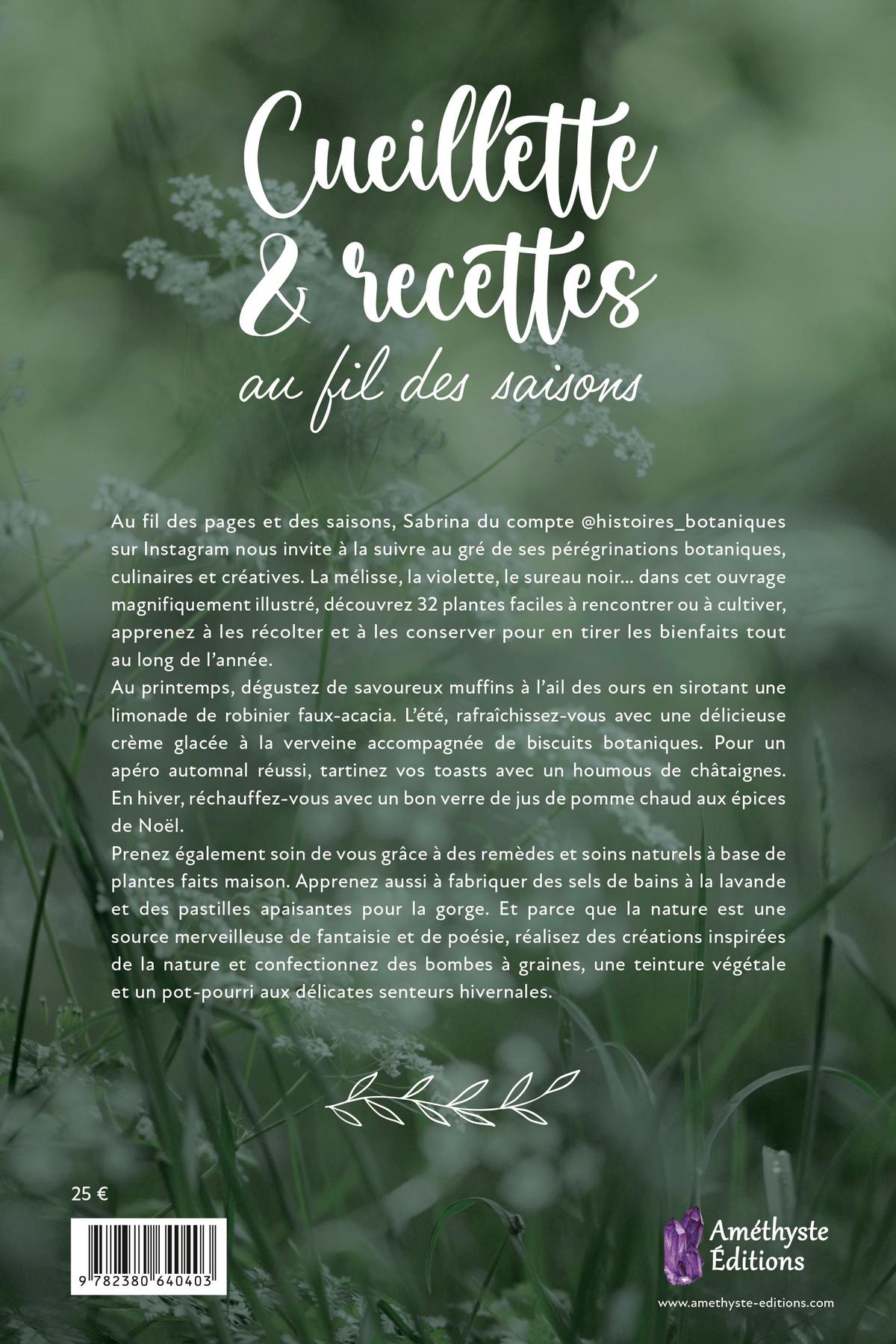 Cueillette & recettes

au fil des saisons

Au fil des pages et des saisons, Sabrina du compte @histoires_botaniques sur Instagram nous invite à la suivre au gré de ses pérégrinations botaniques, culinaires et créatives. La mélisse, la violette, le sureau noir... dans cet ouvrage magnifiquement illustré, découvrez 32 plantes faciles à rencontrer ou à cultiver, apprenez à les récolter et à les conserver pour en tirer les bienfaits tout au long de l'année.
Au printemps, dégustez de savoureux muffins à l'ail des ours en sirotant une limonade de robinier faux-acacia. L'été, rafraîchissez-vous avec une délicieuse crème glacée à la verveine accompagnée de biscuits botaniques. Pour un apéro automnal réussi, tartinez vos toasts avec un houmous de châtaignes. En hiver, réchauffez-vous avec un bon verre de jus de pomme chaud aux épices de Noël.
Prenez également soin de vous grâce à des remèdes et soins naturels à base de plantes faits maison. Apprenez aussi à fabriquer des sels de bains à la lavande et des pastilles apaisantes pour la gorge. Et parce que la nature est une source merveilleuse de fantaisie et de poésie, réalisez des créations inspirées de la nature et confectionnez des bombes à graines, une teinture végétale et un pot-pourri aux délicates senteurs hivernales.

25 €

9 782380 640403

Améthyste Éditions

www.amethyste-editions.com